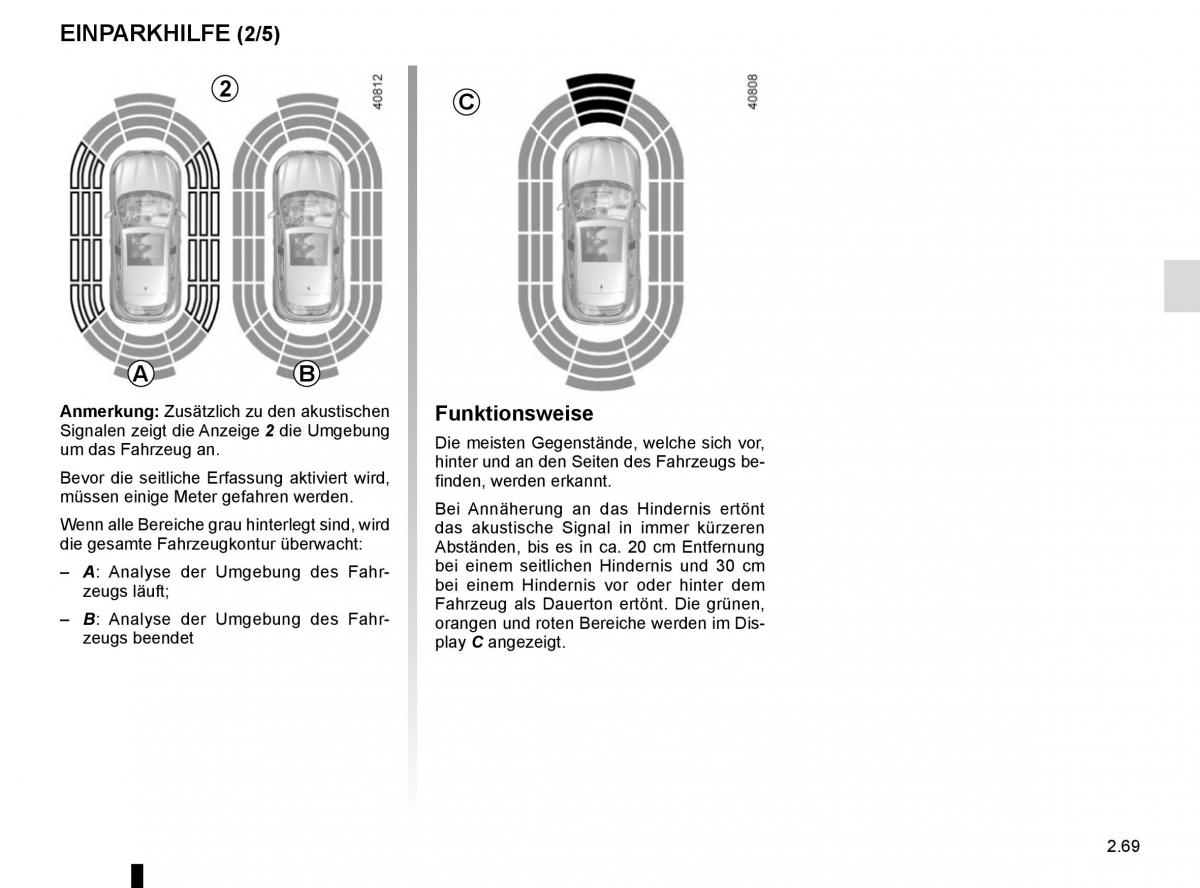 EINPARKHILFE (2/5)

2

40812

A

B

Anmerkung: Zusätzlich zu den akustischen Signalen zeigt die Anzeige 2 die Umgebung um das Fahrzeug an.

Bevor die seitliche Erfassung aktiviert wird, müssen einige Meter gefahren werden.

Wenn alle Bereiche grau hinterlegt sind, wird die gesamte Fahrzeugkontur überwacht:

– A: Analyse der Umgebung des Fahrzeugs läuft;

– B: Analyse der Umgebung des Fahrzeugs beendet

C

40808

Funktionsweise

Die meisten Gegenstände, welche sich vor, hinter und an den Seiten des Fahrzeugs befinden, werden erkannt.

Bei Annäherung an das Hindernis ertönt das akustische Signal in immer kürzeren Abständen, bis es in ca. 20 cm Entfernung bei einem seitlichen Hindernis und 30 cm bei einem Hindernis vor oder hinter dem Fahrzeug als Dauerton ertönt. Die grünen, orangen und roten Bereiche werden im Display C angezeigt.

2.69